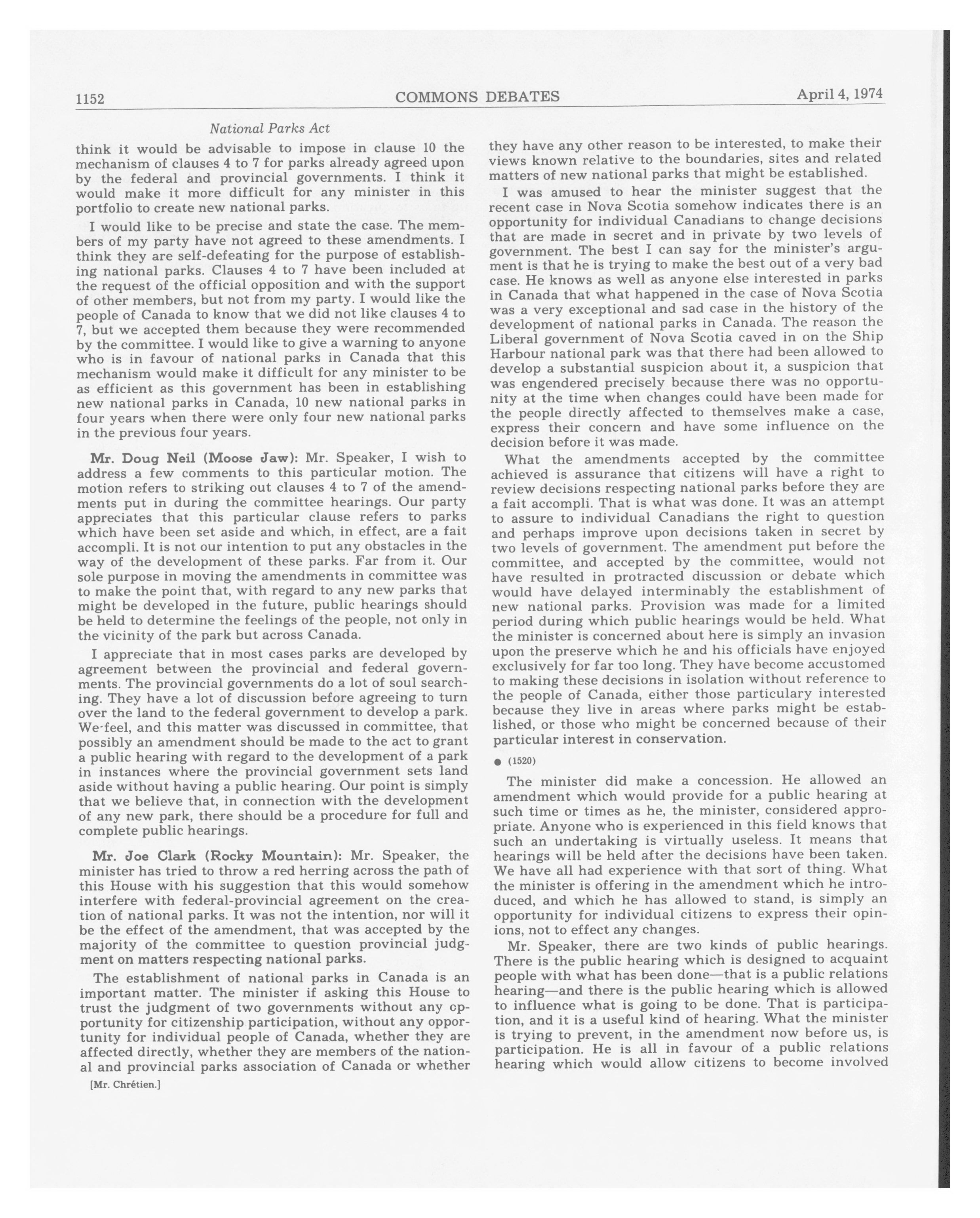 1152 COMMONS DEBATES April 4, 1974

National Parks Act

think it would be advisable to impose in clause 10 the mechanism of clauses 4 to 7 for parks already agreed upon by the federal and provincial governments. I think it would make it more difficult for any minister in this portfolio to create new national parks.

I would like to be precise and state the case. The members of my party have not agreed to these amendments. I think they are self-defeating for the purpose of establishing national parks. Clauses 4 to 7 have been included at the request of the official opposition and with the support of other members, but not from my party. I would like the people of Canada to know that we did not like clauses 4 to 7, but we accepted them because they were recommended by the committee. I would like to give a warning to anyone who is in favour of national parks in Canada that this mechanism would make it difficult for any minister to be as efficient as this government has been in establishing new national parks in Canada, 10 new national parks in four years when there were only four new national parks in the previous four years.

Mr. Doug Neil (Moose Jaw): Mr. Speaker, I wish to address a few comments to this particular motion. The motion refers to striking out clauses 4 to 7 of the amendments put in during the committee hearings. Our party appreciates that this particular clause refers to parks which have been set aside and which, in effect, are a fait accompli. It is not our intention to put any obstacles in the way of the development of these parks. Far from it. Our sole purpose in moving the amendments in committee was to make the point that, with regard to any new parks that might be developed in the future, public hearings should be held to determine the feelings of the people, not only in the vicinity of the park but across Canada.

I appreciate that in most cases parks are developed by agreement between the provincial and federal governments. The provincial governments do a lot of soul searching. They have a lot of discussion before agreeing to turn over the land to the federal government to develop a park. We feel, and this matter was discussed in committee, that possibly an amendment should be made to the act to grant a public hearing with regard to the development of a park in instances where the provincial government sets land aside without having a public hearing. Our point is simply that we believe that, in connection with the development of any new park, there should be a procedure for full and complete public hearings.

Mr. Joe Clark (Rocky Mountain): Mr. Speaker, the minister has tried to throw a red herring across the path of this House with his suggestion that this would somehow interfere with federal-provincial agreement on the creation of national parks. It was not the intention, nor will it be the effect of the amendment, that was accepted by the majority of the committee to question provincial judgment on matters respecting national parks.

The establishment of national parks in Canada is an important matter. The minister if asking this House to trust the judgment of two governments without any opportunity for citizenship participation, without any opportunity for individual people of Canada, whether they are affected directly, whether they are members of the national and provincial parks association of Canada or whether

[Mr. Chrétien.]

they have any other reason to be interested, to make their views known relative to the boundaries, sites and related matters of new national parks that might be established.

I was amused to hear the minister suggest that the recent case in Nova Scotia somehow indicates there is an opportunity for individual Canadians to change decisions that are made in secret and in private by two levels of government. The best I can say for the minister's argument is that he is trying to make the best out of a very bad case. He knows as well as anyone else interested in parks in Canada that what happened in the case of Nova Scotia was a very exceptional and sad case in the history of the development of national parks in Canada. The reason the Liberal government of Nova Scotia caved in on the Ship Harbour national park was that there had been allowed to develop a substantial suspicion about it, a suspicion that was engendered precisely because there was no opportunity at the time when changes could have been made for the people directly affected to themselves make a case, express their concern and have some influence on the decision before it was made.

What the amendments accepted by the committee achieved is assurance that citizens will have a right to review decisions respecting national parks before they are a fait accompli. That is what was done. It was an attempt to assure to individual Canadians the right to question and perhaps improve upon decisions taken in secret by two levels of government. The amendment put before the committee, and accepted by the committee, would not have resulted in protracted discussion or debate which would have delayed interminably the establishment of new national parks. Provision was made for a limited period during which public hearings would be held. What the minister is concerned about here is simply an invasion upon the preserve which he and his officials have enjoyed exclusively for far too long. They have become accustomed to making these decisions in isolation without reference to the people of Canada, either those particulary interested because they live in areas where parks might be established, or those who might be concerned because of their particular interest in conservation.

● (1520)

The minister did make a concession. He allowed an amendment which would provide for a public hearing at such time or times as he, the minister, considered appropriate. Anyone who is experienced in this field knows that such an undertaking is virtually useless. It means that hearings will be held after the decisions have been taken. We have all had experience with that sort of thing. What the minister is offering in the amendment which he introduced, and which he has allowed to stand, is simply an opportunity for individual citizens to express their opinions, not to effect any changes.

Mr. Speaker, there are two kinds of public hearings. There is the public hearing which is designed to acquaint people with what has been done—that is a public relations hearing—and there is the public hearing which is allowed to influence what is going to be done. That is participation, and it is a useful kind of hearing. What the minister is trying to prevent, in the amendment now before us, is participation. He is all in favour of a public relations hearing which would allow citizens to become involved